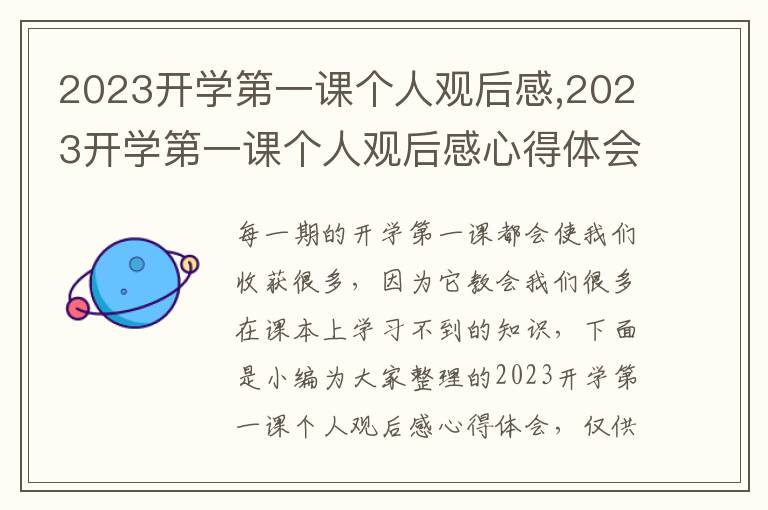 2023开学第一课个人观后感,2023开学第一课个人观后感心得体会

每一期的开学第一课都会使我们收获很多，因为它教会我们很多在课本上学习不到的知识，下面是小编为大家整理的2023开学第一课个人观后感心得体会，仅供